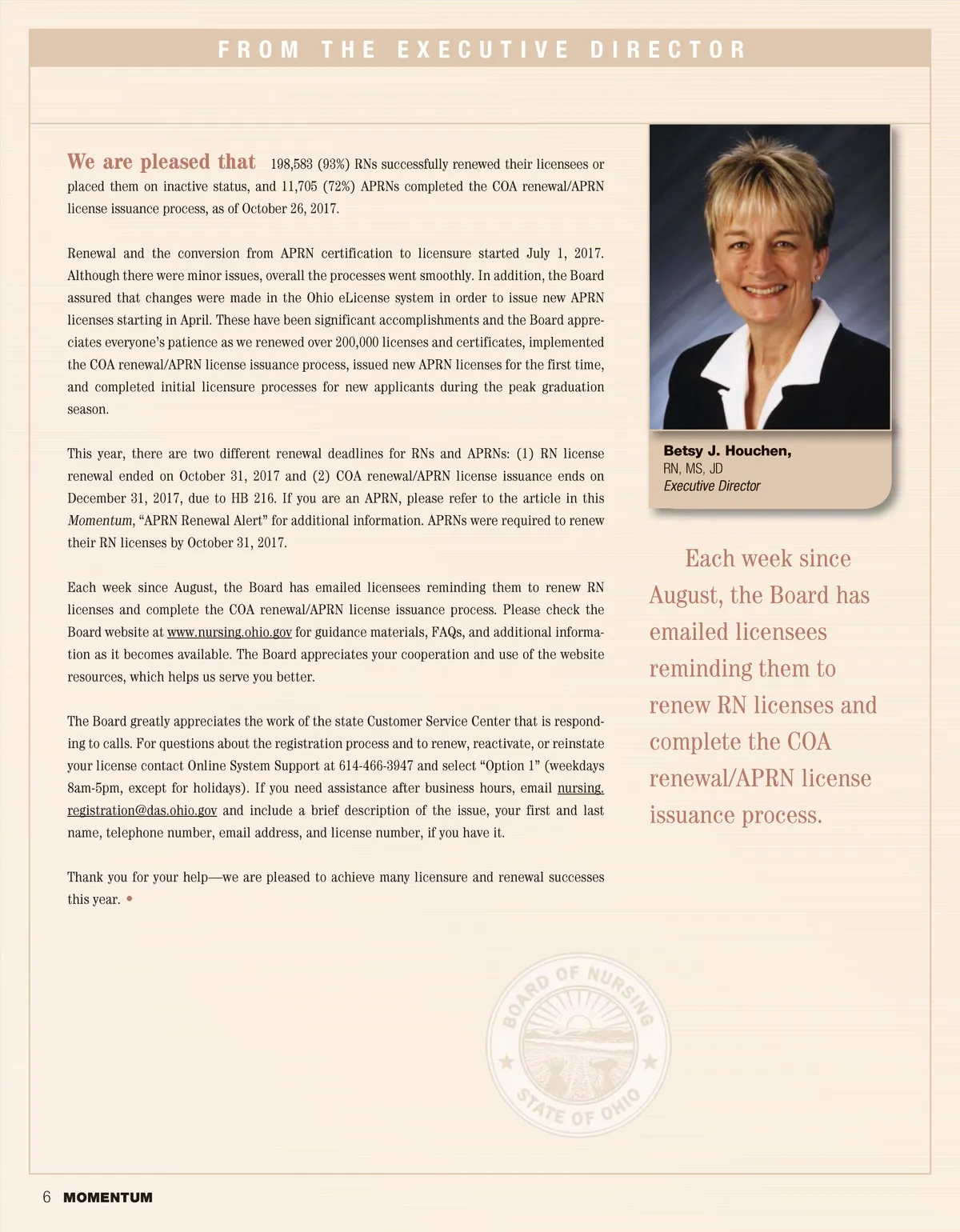 FROM THE EXECUTIVE DIRECTOR

We are pleased that 198,583 (93%) RNs successfully renewed their licensees or placed them on inactive status, and 11,705 (72%) APRNs completed the COA renewal/APRN license issuance process, as of October 26, 2017.

Renewal and the conversion from APRN certification to licensure started July 1, 2017. Although there were minor issues, overall the processes went smoothly. In addition, the Board assured that changes were made in the Ohio eLicense system in order to issue new APRN licenses starting in April. These have been significant accomplishments and the Board appreciates everyone's patience as we renewed over 200,000 licenses and certificates, implemented the COA renewal/APRN license issuance process, issued new APRN licenses for the first time, and completed initial licensure processes for new applicants during the peak graduation season.

This year, there are two different renewal deadlines for RNs and APRNs: (1) RN license renewal ended on October 31, 2017 and (2) COA renewal/APRN license issuance ends on December 31, 2017, due to HB 216. If you are an APRN, please refer to the article in this Momentum, "APRN Renewal Alert" for additional information. APRNs were required to renew their RN licenses by October 31, 2017.

Each week since August, the Board has emailed licensees reminding them to renew RN licenses and complete the COA renewal/APRN license issuance process. Please check the Board website at www.nursing.ohio.gov for guidance materials, FAQs, and additional information as it becomes available. The Board appreciates your cooperation and use of the website resources, which helps us serve you better.

The Board greatly appreciates the work of the state Customer Service Center that is responding to calls. For questions about the registration process and to renew, reactivate, or reinstate your license contact Online System Support at 614-466-3947 and select "Option 1" (weekdays 8am-5pm, except for holidays). If you need assistance after business hours, email nursing.registration@das.ohio.gov and include a brief description of the issue, your first and last name, telephone number, email address, and license number, if you have it.

Thank you for your help—we are pleased to achieve many licensure and renewal successes this year. •

Betsy J. Houchen,
RN, MS, JD
Executive Director

Each week since August, the Board has emailed licensees reminding them to renew RN licenses and complete the COA renewal/APRN license issuance process.

BOARD OF NURSING
STATE OF OHIO

6 MOMENTUM